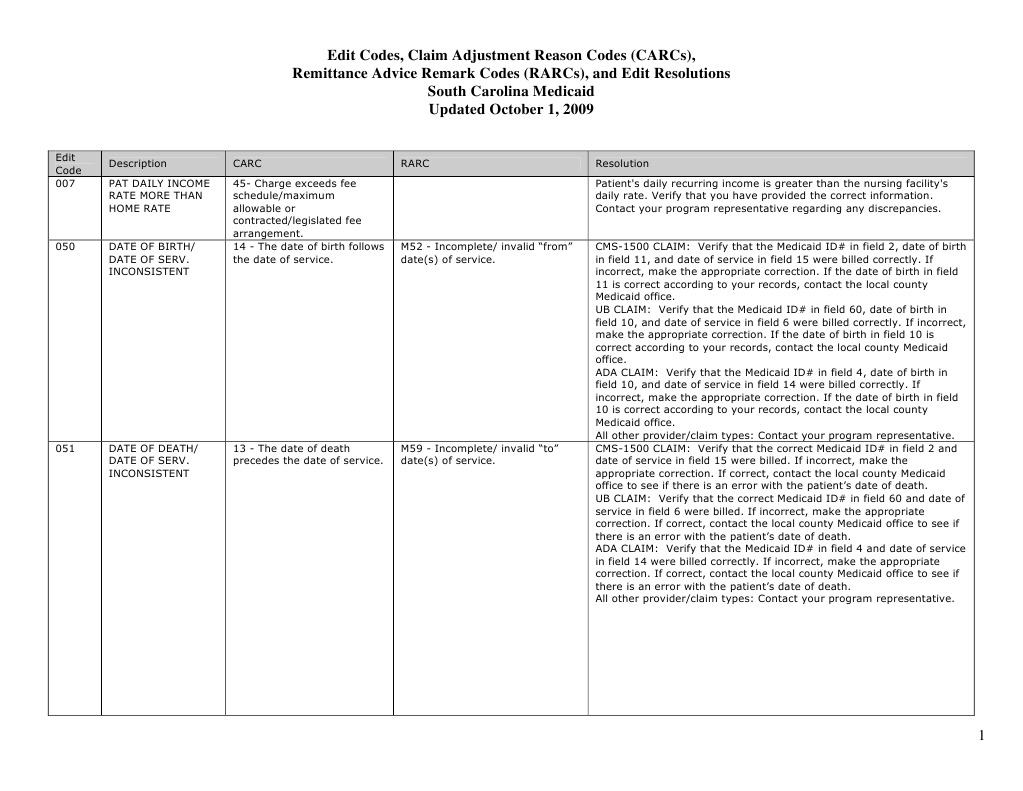 Edit Codes, Claim Adjustment Reason Codes (CARCs),
Remittance Advice Remark Codes (RARCs), and Edit Resolutions
South Carolina Medicaid
Updated October 1, 2009

| Edit Code | Description | CARC | RARC | Resolution |
|---|---|---|---|---|
| 007 | PAT DAILY INCOME RATE MORE THAN HOME RATE | 45- Charge exceeds fee schedule/maximum allowable or contracted/legislated fee arrangement. | | Patient's daily recurring income is greater than the nursing facility's daily rate. Verify that you have provided the correct information. Contact your program representative regarding any discrepancies. |
| 050 | DATE OF BIRTH/ DATE OF SERV. INCONSISTENT | 14 - The date of birth follows the date of service. | M52 - Incomplete/ invalid "from" date(s) of service. | CMS-1500 CLAIM: Verify that the Medicaid ID# in field 2, date of birth in field 11, and date of service in field 15 were billed correctly. If incorrect, make the appropriate correction. If the date of birth in field 11 is correct according to your records, contact the local county Medicaid office. UB CLAIM: Verify that the Medicaid ID# in field 60, date of birth in field 10, and date of service in field 6 were billed correctly. If incorrect, make the appropriate correction. If the date of birth in field 10 is correct according to your records, contact the local county Medicaid office. ADA CLAIM: Verify that the Medicaid ID# in field 4, date of birth in field 10, and date of service in field 14 were billed correctly. If incorrect, make the appropriate correction. If the date of birth in field 10 is correct according to your records, contact the local county Medicaid office. All other provider/claim types: Contact your program representative. |
| 051 | DATE OF DEATH/ DATE OF SERV. INCONSISTENT | 13 - The date of death precedes the date of service. | M59 - Incomplete/ invalid "to" date(s) of service. | CMS-1500 CLAIM: Verify that the correct Medicaid ID# in field 2 and date of service in field 15 were billed. If incorrect, make the appropriate correction. If correct, contact the local county Medicaid office to see if there is an error with the patient's date of death. UB CLAIM: Verify that the correct Medicaid ID# in field 60 and date of service in field 6 were billed. If incorrect, make the appropriate correction. If correct, contact the local county Medicaid office to see if there is an error with the patient's date of death. ADA CLAIM: Verify that the Medicaid ID# in field 4 and date of service in field 14 were billed correctly. If incorrect, make the appropriate correction. If correct, contact the local county Medicaid office to see if there is an error with the patient's date of death. All other provider/claim types: Contact your program representative. |

1